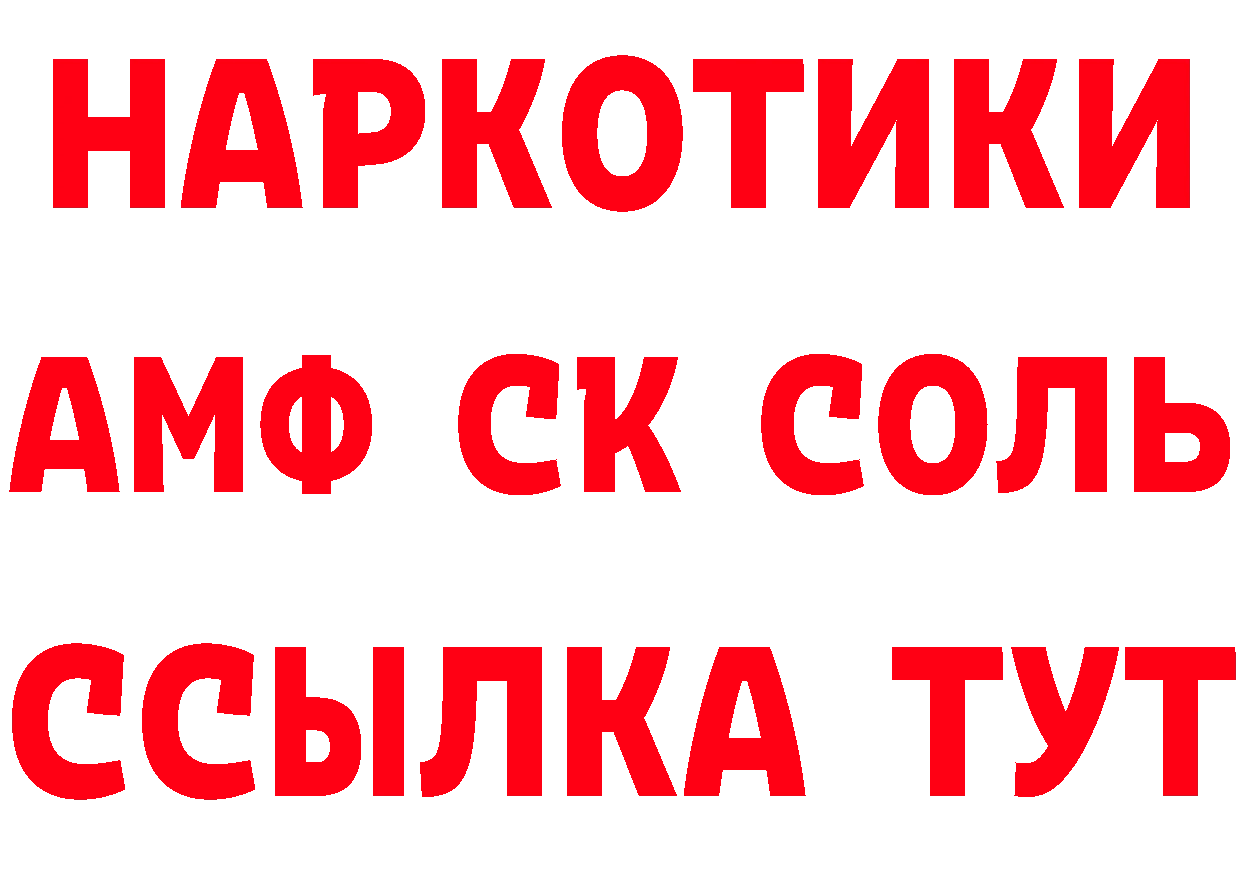 НАРКОТИКИ

АМФ СК СОЛЬ

ССЫЛКА ТУТ